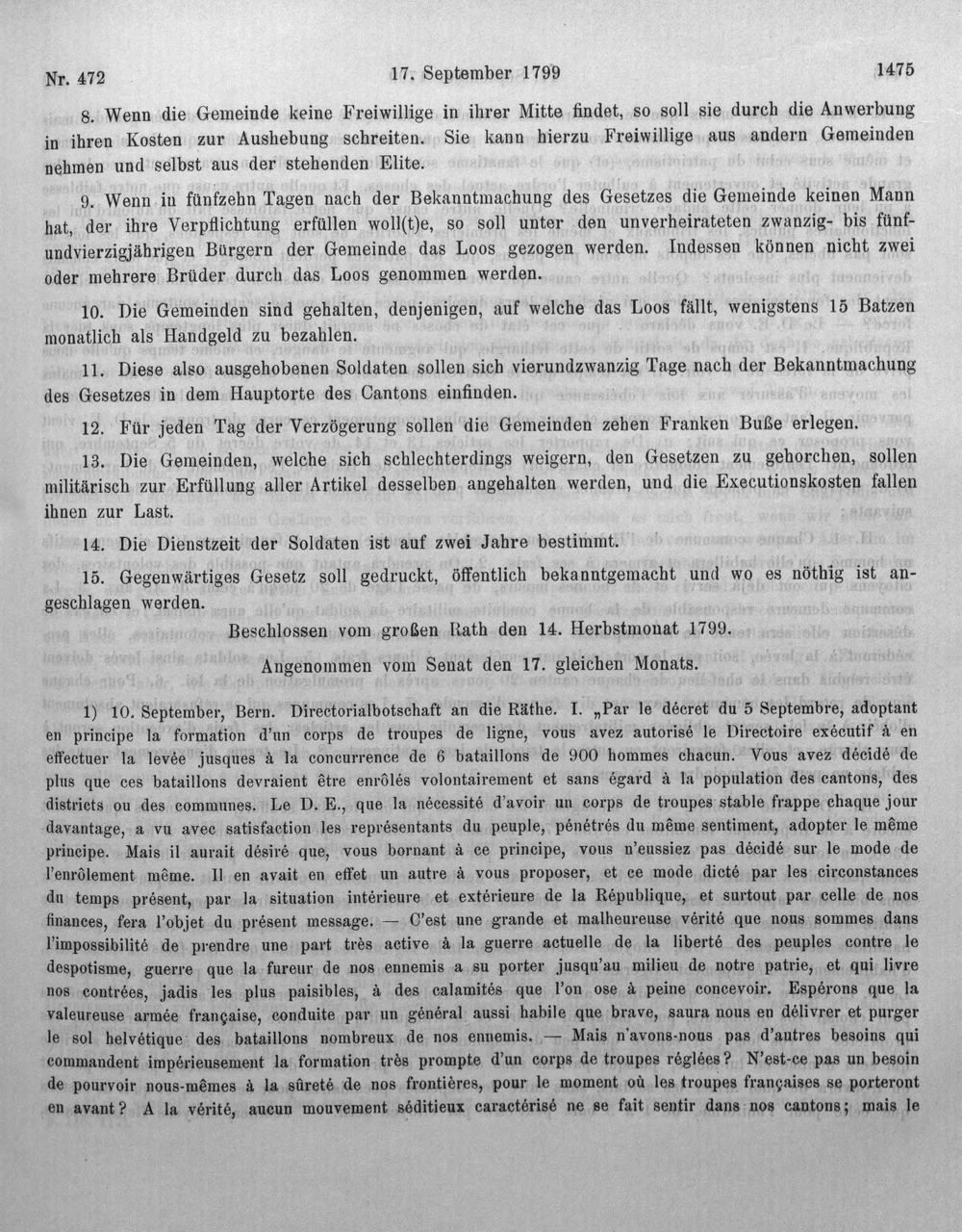 Nr. 472 17. September 1799 1475

8. Wenn die Gemeinde keine Freiwillige in ihrer Mitte findet, so soll sie durch die Anwerbung in ihren Kosten zur Aushebung schreiten. Sie kann hierzu Freiwillige aus andern Gemeinden nehmen und selbst aus der stehenden Elite.

9. Wenn in fünfzehn Tagen nach der Bekanntmachung des Gesetzes die Gemeinde keinen Mann hat, der ihre Verpflichtung erfüllen woll(t)e, so soll unter den unverheirateten zwanzig- bis fünfundvierzigjährigen Bürgern der Gemeinde das Loos gezogen werden. Indessen können nicht zwei oder mehrere Brüder durch das Loos genommen werden.

10. Die Gemeinden sind gehalten, denjenigen, auf welche das Loos fällt, wenigstens 15 Batzen monatlich als Handgeld zu bezahlen.

11. Diese also ausgehobenen Soldaten sollen sich vierundzwanzig Tage nach der Bekanntmachung des Gesetzes in dem Hauptorte des Cantons einfinden.

12. Für jeden Tag der Verzögerung sollen die Gemeinden zehen Franken Buße erlegen.

13. Die Gemeinden, welche sich schlechterdings weigern, den Gesetzen zu gehorchen, sollen militärisch zur Erfüllung aller Artikel desselben angehalten werden, und die Executionskosten fallen ihnen zur Last.

14. Die Dienstzeit der Soldaten ist auf zwei Jahre bestimmt.

15. Gegenwärtiges Gesetz soll gedruckt, öffentlich bekanntgemacht und wo es nöthig ist angeschlagen werden.

Beschlossen vom großen Rath den 14. Herbstmonat 1799.

Angenommen vom Senat den 17. gleichen Monats.

1) 10. September, Bern. Directorialbotschaft an die Räthe. I. „Par le décret du 5 Septembre, adoptant en principe la formation d'un corps de troupes de ligne, vous avez autorisé le Directoire exécutif à en effectuer la levée jusques à la concurrence de 6 bataillons de 900 hommes chacun. Vous avez décidé de plus que ces bataillons devraient être enrôlés volontairement et sans égard à la population des cantons, des districts ou des communes. Le D. E., que la nécessité d'avoir un corps de troupes stable frappe chaque jour davantage, a vu avec satisfaction les représentants du peuple, pénétrés du même sentiment, adopter le même principe. Mais il aurait désiré que, vous bornant à ce principe, vous n'eussiez pas décidé sur le mode de l'enrôlement même. Il en avait en effet un autre à vous proposer, et ce mode dicté par les circonstances du temps présent, par la situation intérieure et extérieure de la République, et surtout par celle de nos finances, fera l'objet du présent message. — C'est une grande et malheureuse vérité que nous sommes dans l'impossibilité de prendre une part très active à la guerre actuelle de la liberté des peuples contre le despotisme, guerre que la fureur de nos ennemis a su porter jusqu'au milieu de notre patrie, et qui livre nos contrées, jadis les plus paisibles, à des calamités que l'on ose à peine concevoir. Espérons que la valeureuse armée française, conduite par un général aussi habile que brave, saura nous en délivrer et purger le sol helvétique des bataillons nombreux de nos ennemis. — Mais n'avons-nous pas d'autres besoins qui commandent impérieusement la formation très prompte d'un corps de troupes réglées? N'est-ce pas un besoin de pourvoir nous-mêmes à la sûreté de nos frontières, pour le moment où les troupes françaises se porteront en avant? A la vérité, aucun mouvement séditieux caractérisé ne se fait sentir dans nos cantons; mais le